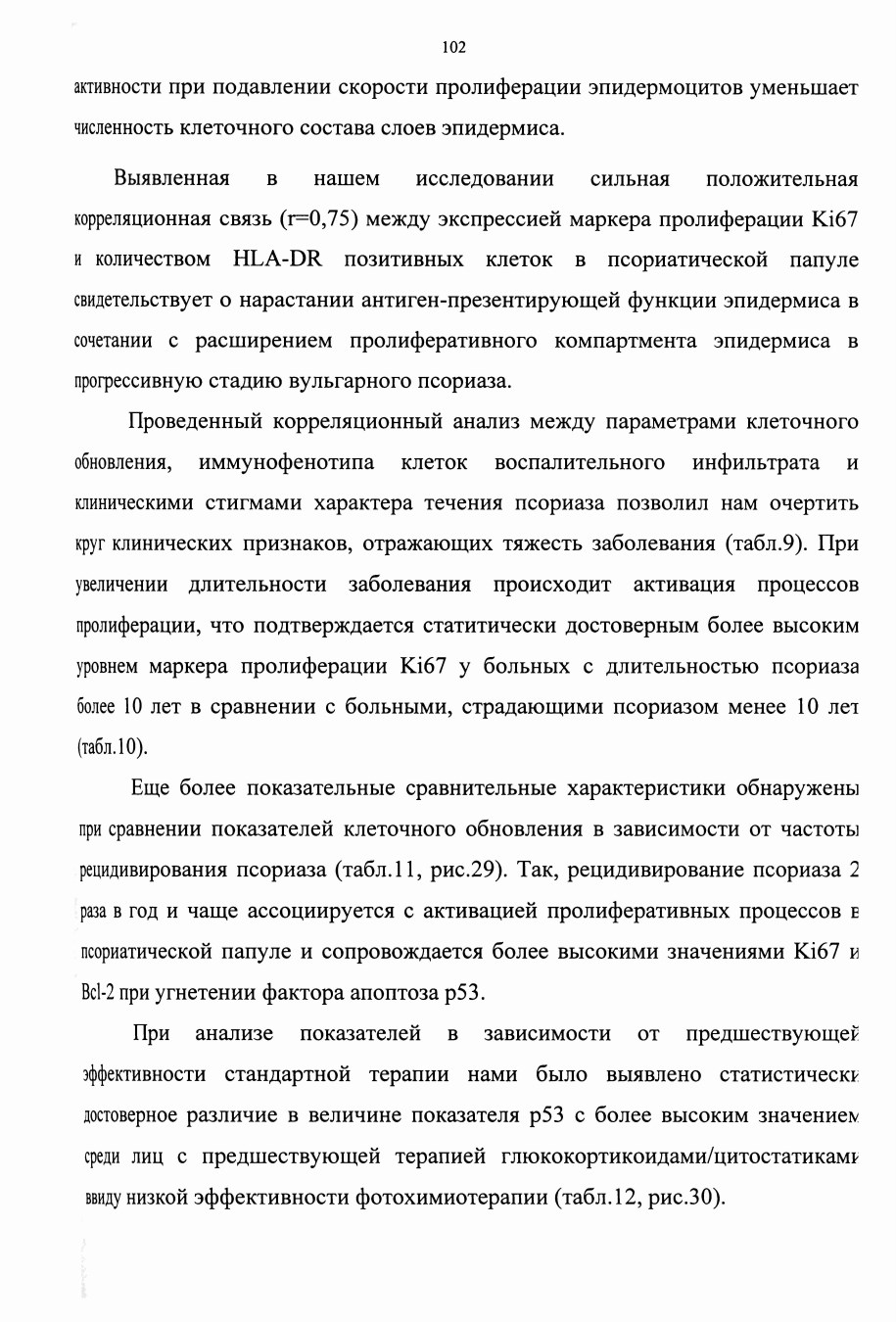 102

активности при подавлении скорости пролиферации эпидермоцитов уменьшает численность клеточного состава слоев эпидермиса.

Выявленная в нашем исследовании сильная положительная корреляционная связь (r=0,75) между экспрессией маркера пролиферации Ki67 и количеством HLA-DR позитивных клеток в псориатической папуле свидетельствует о нарастании антиген-презентирующей функции эпидермиса в сочетании с расширением пролиферативного компартмента эпидермиса в прогрессивную стадию вульгарного псориаза.

Проведенный корреляционный анализ между параметрами клеточного обновления, иммунофенотипа клеток воспалительного инфильтрата и клиническими стигмами характера течения псориаза позволил нам очертить круг клинических признаков, отражающих тяжесть заболевания (табл.9). При увеличении длительности заболевания происходит активация процессов пролиферации, что подтверждается статитически достоверным более высоким уровнем маркера пролиферации Ki67 у больных с длительностью псориаза более 10 лет в сравнении с больными, страдающими псориазом менее 10 лет (табл.10).

Еще более показательные сравнительные характеристики обнаружены при сравнении показателей клеточного обновления в зависимости от частоты рецидивирования псориаза (табл.11, рис.29). Так, рецидивирование псориаза 2 раза в год и чаще ассоциируется с активацией пролиферативных процессов в псориатической папуле и сопровождается более высокими значениями Ki67 и Bcl-2 при угнетении фактора апоптоза p53.

При анализе показателей в зависимости от предшествующей эффективности стандартной терапии нами было выявлено статистически достоверное различие в величине показателя p53 с более высоким значением среди лиц с предшествующей терапией глюкокортикоидами/цитостатиками ввиду низкой эффективности фотохимиотерапии (табл.12, рис.30).